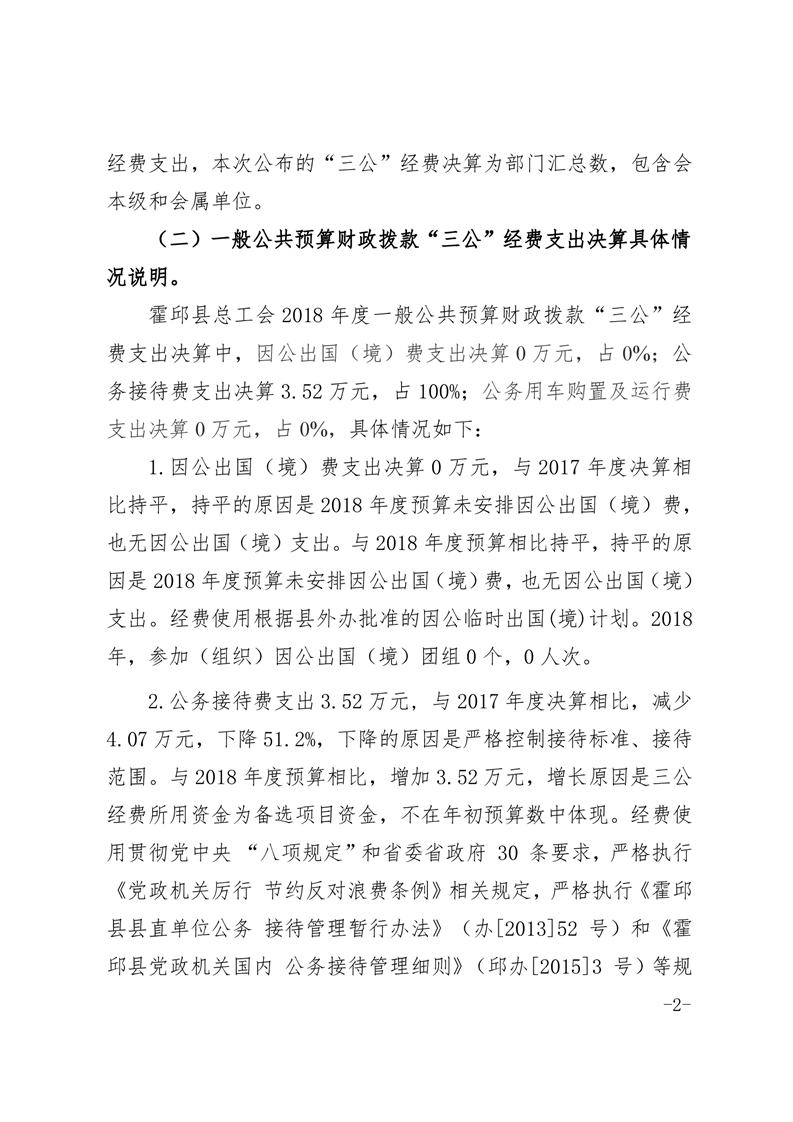 经费支出，本次公布的“三公”经费决算为部门汇总数，包含会本级和会属单位。

（二）一般公共预算财政拨款“三公”经费支出决算具体情况说明。

霍邱县总工会 2018 年度一般公共预算财政拨款“三公”经费支出决算中，因公出国（境）费支出决算 0 万元，占 0%；公务接待费支出决算 3.52 万元，占 100%；公务用车购置及运行费支出决算 0 万元，占 0%，具体情况如下：

1.因公出国（境）费支出决算 0 万元，与 2017 年度决算相比持平，持平的原因是 2018 年度预算未安排因公出国（境）费，也无因公出国（境）支出。与 2018 年度预算相比持平，持平的原因是 2018 年度预算未安排因公出国（境）费，也无因公出国（境）支出。经费使用根据县外办批准的因公临时出国(境)计划。2018 年，参加（组织）因公出国（境）团组 0 个，0 人次。

2.公务接待费支出 3.52 万元，与 2017 年度决算相比，减少 4.07 万元，下降 51.2%，下降的原因是严格控制接待标准、接待范围。与 2018 年度预算相比，增加 3.52 万元，增长原因是三公经费所用资金为备选项目资金，不在年初预算数中体现。经费使用贯彻党中央 “八项规定”和省委省政府 30 条要求，严格执行《党政机关厉行 节约反对浪费条例》相关规定，严格执行《霍邱县县直单位公务 接待管理暂行办法》（办[2013]52 号）和《霍邱县党政机关国内 公务接待管理细则》（邱办[2015]3 号）等规

-2-